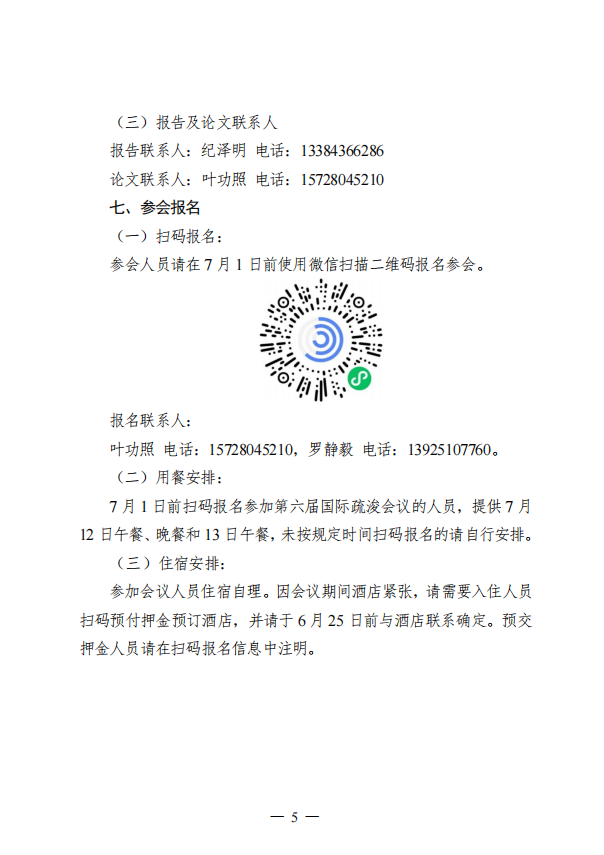 （三）报告及论文联系人

报告联系人：纪泽明 电话：13384366286

论文联系人：叶功照 电话：15728045210

七、参会报名

（一）扫码报名：

参会人员请在 7 月 1 日前使用微信扫描二维码报名参会。

报名联系人：

叶功照 电话：15728045210，罗静毅 电话：13925107760。

（二）用餐安排：

7 月 1 日前扫码报名参加第六届国际疏浚会议的人员，提供 7 月 12 日午餐、晚餐和 13 日午餐，未按规定时间扫码报名的请自行安排。

（三）住宿安排：

参加会议人员住宿自理。因会议期间酒店紧张，请需要入住人员扫码预付押金预订酒店，并请于 6 月 25 日前与酒店联系确定。预交押金人员请在扫码报名信息中注明。

— 5 —